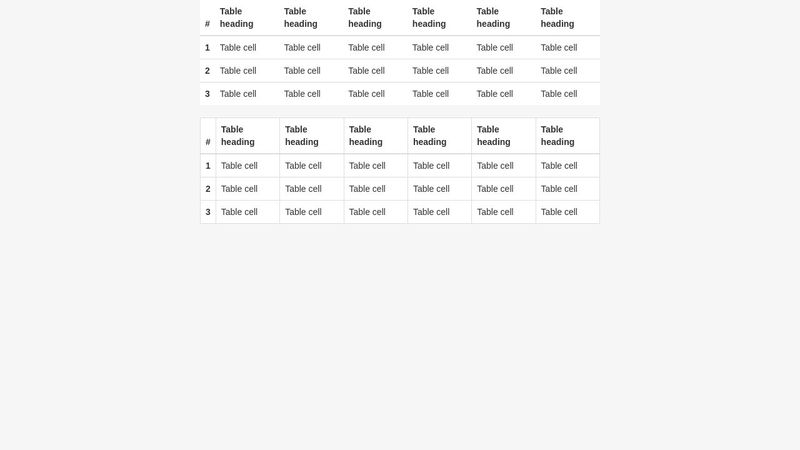 | # | Table heading | Table heading | Table heading | Table heading | Table heading | Table heading |
|---|---|---|---|---|---|---|
| 1 | Table cell | Table cell | Table cell | Table cell | Table cell | Table cell |
| 2 | Table cell | Table cell | Table cell | Table cell | Table cell | Table cell |
| 3 | Table cell | Table cell | Table cell | Table cell | Table cell | Table cell |

| # | Table heading | Table heading | Table heading | Table heading | Table heading | Table heading |
|---|---|---|---|---|---|---|
| 1 | Table cell | Table cell | Table cell | Table cell | Table cell | Table cell |
| 2 | Table cell | Table cell | Table cell | Table cell | Table cell | Table cell |
| 3 | Table cell | Table cell | Table cell | Table cell | Table cell | Table cell |